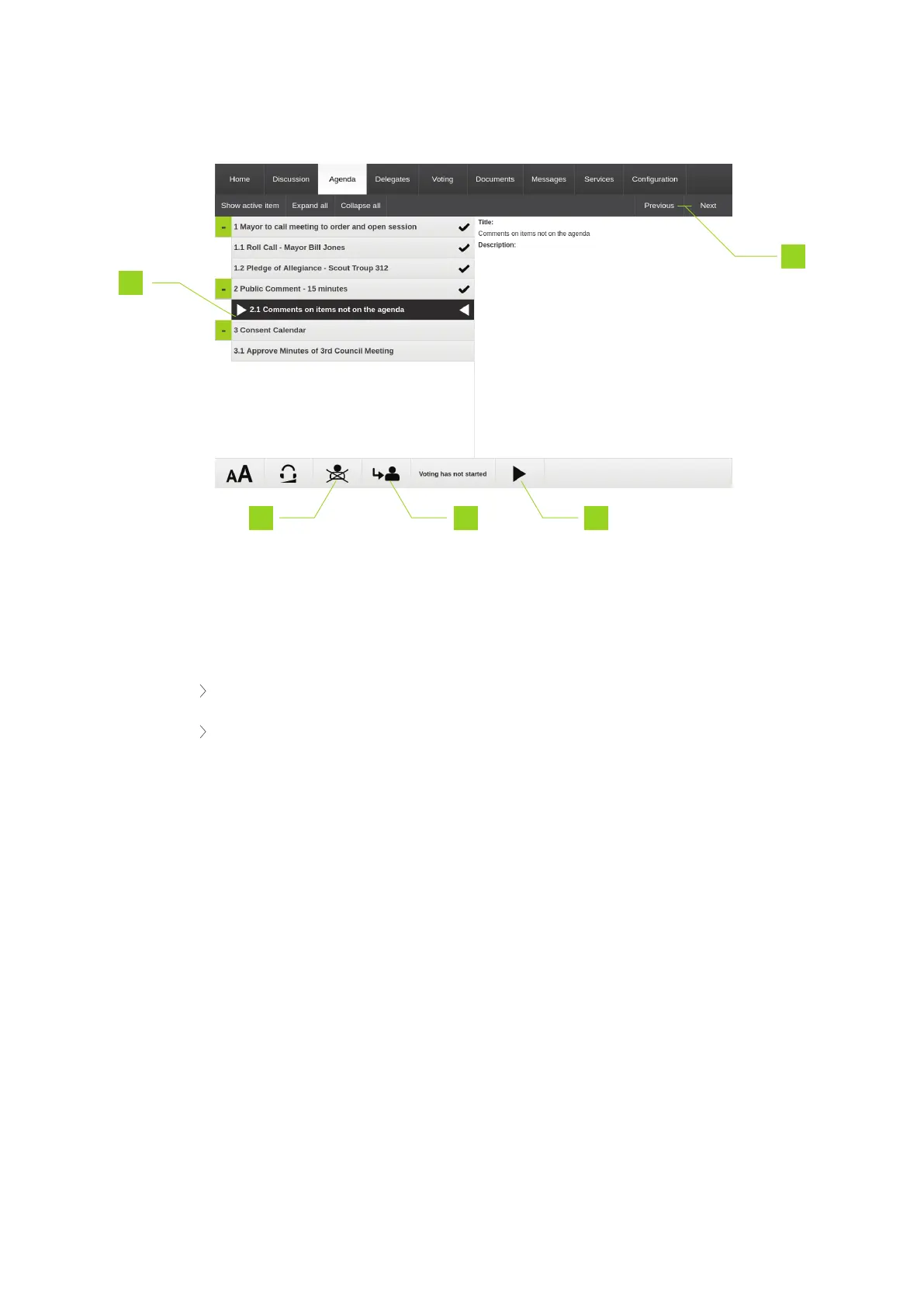 Home Discussion Agenda Delegates Voting Documents Messages Services Configuration

Show active item Expand all Collapse all

Previous Next

1 Mayor to call meeting to order and open session

1.1 Roll Call - Mayor Bill Jones

1.2 Pledge of Allegiance - Scout Troup 312

2 Public Comment - 15 minutes

2.1 Comments on items not on the agenda

3 Consent Calendar

3.1 Approve Minutes of 3rd Council Meeting

Title:

Comments on items not on the agenda

Description:

AA

Voting has not started